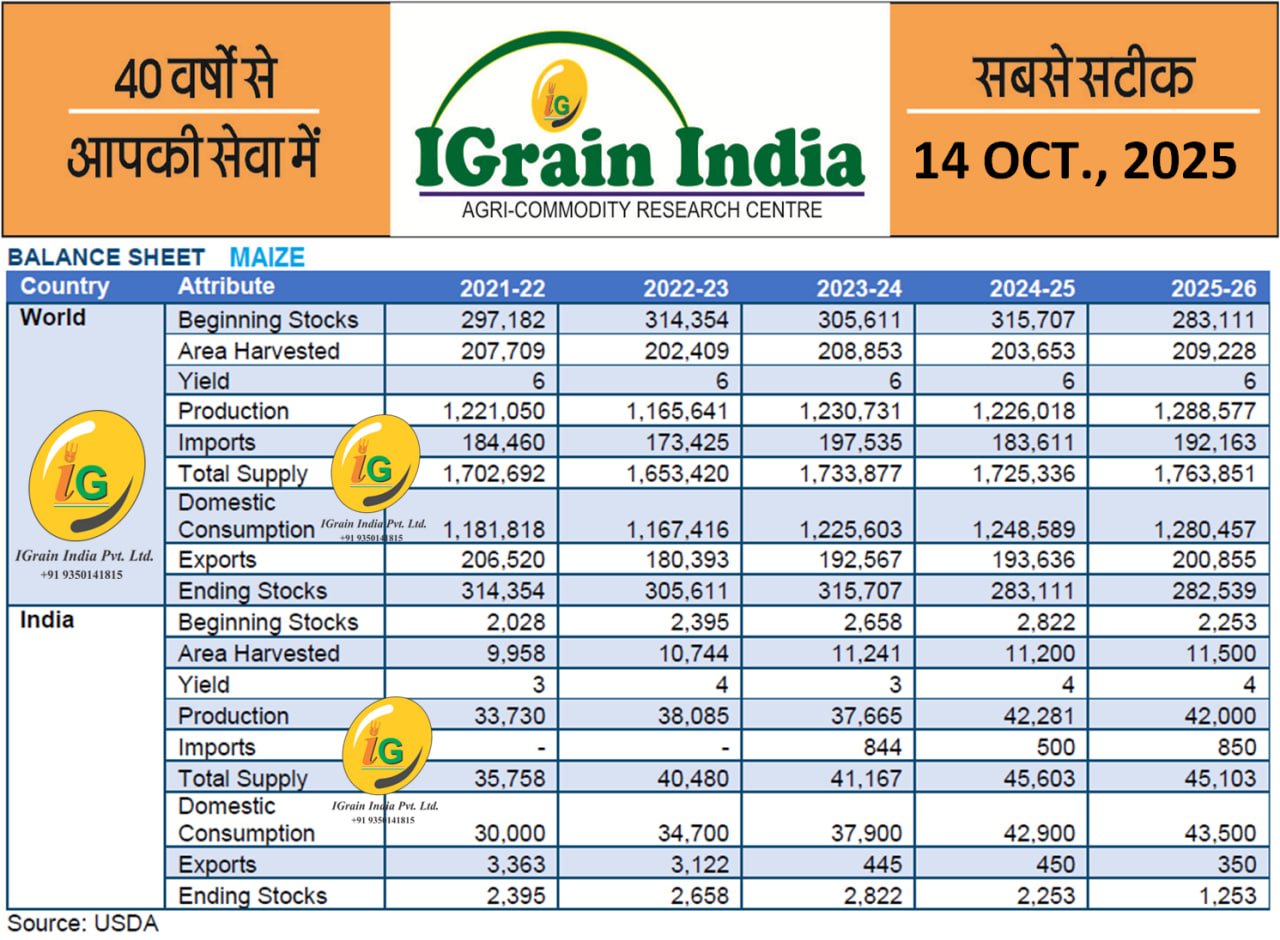 40 वर्षों से
आपकी सेवा में

IG
IGrain India
AGRI-COMMODITY RESEARCH CENTRE

सबसे सटीक
14 OCT., 2025

BALANCE SHEET MAIZE

| Country | Attribute | 2021-22 | 2022-23 | 2023-24 | 2024-25 | 2025-26 |
|---|---|---|---|---|---|---|
| World | Beginning Stocks | 297,182 | 314,354 | 305,611 | 315,707 | 283,111 |
| | Area Harvested | 207,709 | 202,409 | 208,853 | 203,653 | 209,228 |
| | Yield | 6 | 6 | 6 | 6 | 6 |
| | Production | 1,221,050 | 1,165,641 | 1,230,731 | 1,226,018 | 1,288,577 |
| | Imports | 184,460 | 173,425 | 197,535 | 183,611 | 192,163 |
| | Total Supply | 1,702,692 | 1,653,420 | 1,733,877 | 1,725,336 | 1,763,851 |
| | Domestic Consumption | 1,181,818 | 1,167,416 | 1,225,603 | 1,248,589 | 1,280,457 |
| | Exports | 206,520 | 180,393 | 192,567 | 193,636 | 200,855 |
| | Ending Stocks | 314,354 | 305,611 | 315,707 | 283,111 | 282,539 |
| India | Beginning Stocks | 2,028 | 2,395 | 2,658 | 2,822 | 2,253 |
| | Area Harvested | 9,958 | 10,744 | 11,241 | 11,200 | 11,500 |
| | Yield | 3 | 4 | 3 | 4 | 4 |
| | Production | 33,730 | 38,085 | 37,665 | 42,281 | 42,000 |
| | Imports | - | - | 844 | 500 | 850 |
| | Total Supply | 35,758 | 40,480 | 41,167 | 45,603 | 45,103 |
| | Domestic Consumption | 30,000 | 34,700 | 37,900 | 42,900 | 43,500 |
| | Exports | 3,363 | 3,122 | 445 | 450 | 350 |
| | Ending Stocks | 2,395 | 2,658 | 2,822 | 2,253 | 1,253 |

IG
IGrain India Pvt. Ltd.
+91 9350141815

IG
IGrain India Pvt. Ltd.
+91 9350141815

IG
IGrain India Pvt. Ltd.
+91 9350141815

Source: USDA